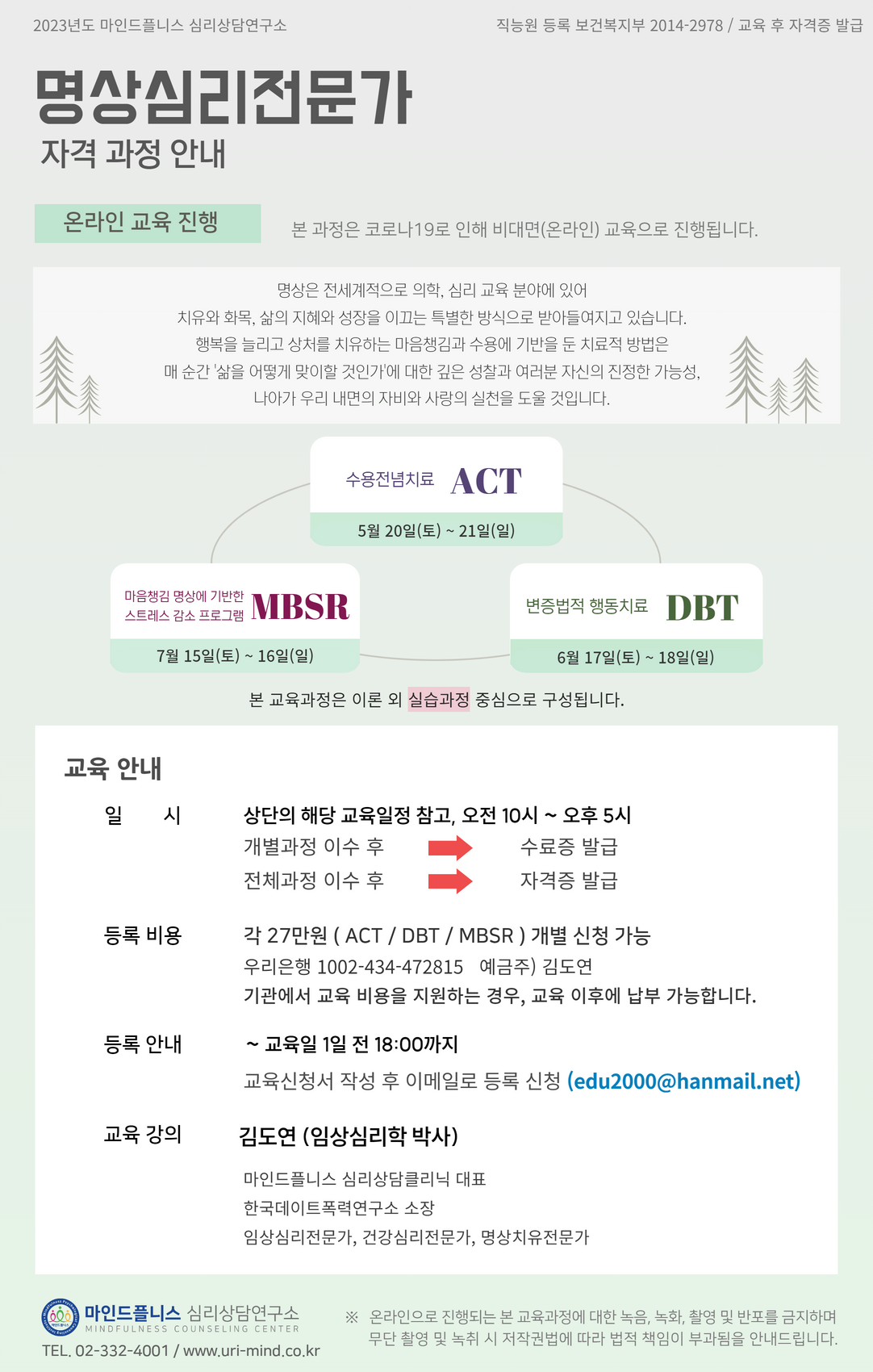 2023년도 마인드플니스 심리상담연구소

직능원 등록 보건복지부 2014-2978 / 교육 후 자격증 발급

명상심리전문가
자격 과정 안내

온라인 교육 진행

본 과정은 코로나19로 인해 비대면(온라인) 교육으로 진행됩니다.

명상은 전세계적으로 의학, 심리 교육 분야에 있어
치유와 화목, 삶의 지혜와 성장을 이끄는 특별한 방식으로 받아들여지고 있습니다.
행복을 늘리고 상처를 치유하는 마음챙김과 수용에 기반을 둔 치료적 방법은
매 순간 '삶을 어떻게 맞이할 것인가'에 대한 깊은 성찰과 여러분 자신의 진정한 가능성,
나아가 우리 내면의 자비와 사랑의 실천을 도울 것입니다.

수용전념치료 ACT
5월 20일(토) ~ 21일(일)

마음챙김 명상에 기반한 스트레스 감소 프로그램 MBSR
7월 15일(토) ~ 16일(일)

변증법적 행동치료 DBT
6월 17일(토) ~ 18일(일)

본 교육과정은 이론 외 실습과정 중심으로 구성됩니다.

교육 안내

일 시
상단의 해당 교육일정 참고, 오전 10시 ~ 오후 5시
개별과정 이수 후 수료증 발급
전체과정 이수 후 자격증 발급

등록 비용
각 27만원 ( ACT / DBT / MBSR ) 개별 신청 가능
우리은행 1002-434-472815 예금주) 김도연
기관에서 교육 비용을 지원하는 경우, 교육 이후에 납부 가능합니다.

등록 안내
~ 교육일 1일 전 18:00까지
교육신청서 작성 후 이메일로 등록 신청 (edu2000@hanmail.net)

교육 강의
김도연 (임상심리학 박사)
마인드플니스 심리상담클리닉 대표
한국데이트폭력연구소 소장
임상심리전문가, 건강심리전문가, 명상치유전문가

마인드플니스 심리상담연구소
MINDFULNESS COUNSELING CENTER
TEL. 02-332-4001 / www.uri-mind.co.kr

※ 온라인으로 진행되는 본 교육과정에 대한 녹음, 녹화, 촬영 및 반포를 금지하며 무단 촬영 및 녹취 시 저작권법에 따라 법적 책임이 부과됨을 안내드립니다.